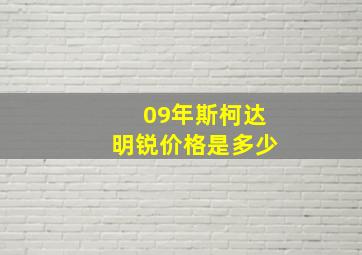 09年斯柯达
明锐价格是多少